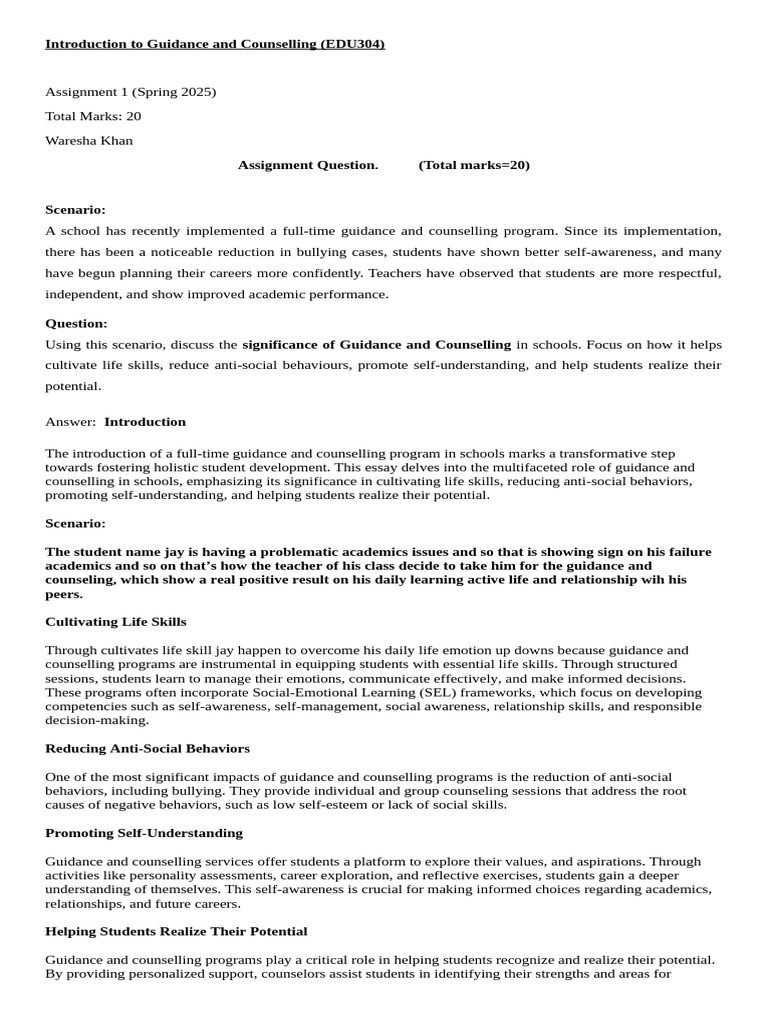 Introduction to Guidance and Counselling (EDU304)

Assignment 1 (Spring 2025)

Total Marks: 20

Waresha Khan

Assignment Question. (Total marks=20)

Scenario:

A school has recently implemented a full-time guidance and counselling program. Since its implementation, there has been a noticeable reduction in bullying cases, students have shown better self-awareness, and many have begun planning their careers more confidently. Teachers have observed that students are more respectful, independent, and show improved academic performance.

Question:

Using this scenario, discuss the significance of Guidance and Counselling in schools. Focus on how it helps cultivate life skills, reduce anti-social behaviours, promote self-understanding, and help students realize their potential.

Answer: Introduction

The introduction of a full-time guidance and counselling program in schools marks a transformative step towards fostering holistic student development. This essay delves into the multifaceted role of guidance and counselling in schools, emphasizing its significance in cultivating life skills, reducing anti-social behaviors, promoting self-understanding, and helping students realize their potential.

Scenario:

The student name jay is having a problematic academics issues and so that is showing sign on his failure academics and so on that's how the teacher of his class decide to take him for the guidance and counseling, which show a real positive result on his daily learning active life and relationship wih his peers.

Cultivating Life Skills

Through cultivates life skill jay happen to overcome his daily life emotion up downs because guidance and counselling programs are instrumental in equipping students with essential life skills. Through structured sessions, students learn to manage their emotions, communicate effectively, and make informed decisions. These programs often incorporate Social-Emotional Learning (SEL) frameworks, which focus on developing competencies such as self-awareness, self-management, social awareness, relationship skills, and responsible decision-making.

Reducing Anti-Social Behaviors

One of the most significant impacts of guidance and counselling programs is the reduction of anti-social behaviors, including bullying. They provide individual and group counseling sessions that address the root causes of negative behaviors, such as low self-esteem or lack of social skills.

Promoting Self-Understanding

Guidance and counselling services offer students a platform to explore their values, and aspirations. Through activities like personality assessments, career exploration, and reflective exercises, students gain a deeper understanding of themselves. This self-awareness is crucial for making informed choices regarding academics, relationships, and future careers.

Helping Students Realize Their Potential

Guidance and counselling programs play a critical role in helping students recognize and realize their potential. By providing personalized support, counselors assist students in identifying their strengths and areas for